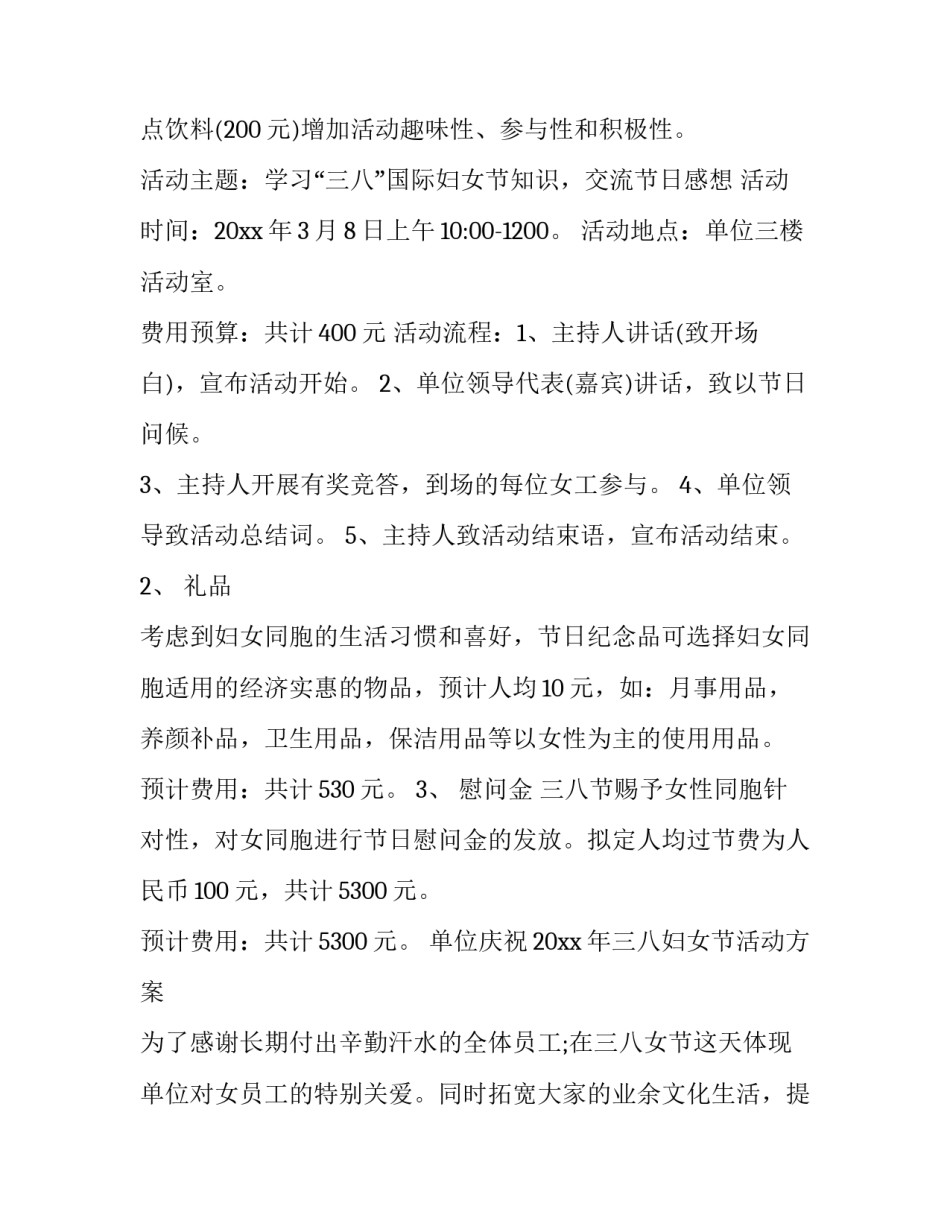 点饮料(200元)增加活动趣味性、参与性和积极性。

活动主题：学习“三八”国际妇女节知识，交流节日感想 活动时间：20xx年3月8日上午10:00-1200。 活动地点：单位三楼活动室。

费用预算：共计400元 活动流程：1、主持人讲话(致开场白)，宣布活动开始。 2、单位领导代表(嘉宾)讲话，致以节日问候。

3、主持人开展有奖竞答，到场的每位女工参与。 4、单位领导致活动总结词。 5、主持人致活动结束语，宣布活动结束。

2、 礼品

考虑到妇女同胞的生活习惯和喜好，节日纪念品可选择妇女同胞适用的经济实惠的物品，预计人均10元，如：月事用品，养颜补品，卫生用品，保洁用品等以女性为主的使用用品。

预计费用：共计530元。 3、 慰问金 三八节赐予女性同胞针对性，对女同胞进行节日慰问金的发放。拟定人均过节费为人民币100元，共计5300元。

预计费用：共计5300元。 单位庆祝20xx年三八妇女节活动方案

为了感谢长期付出辛勤汗水的全体员工;在三八女节这天体现单位对女员工的特别关爱。同时拓宽大家的业余文化生活，提